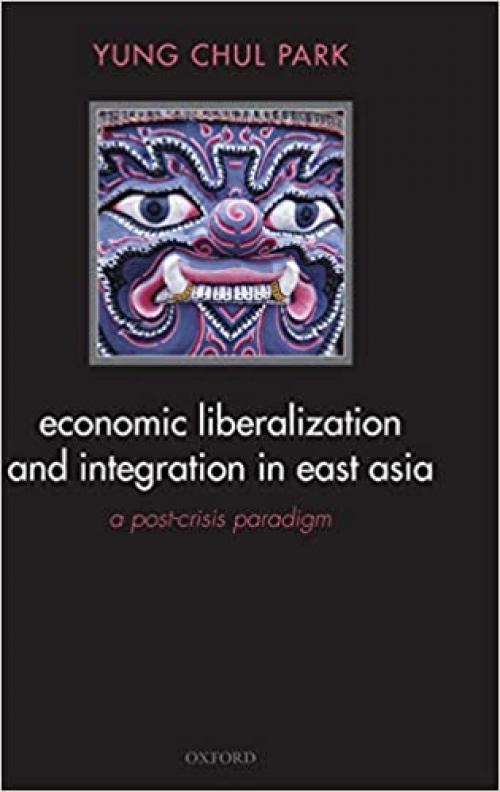 YUNG CHUL PARK

economic liberalization and integration in east asia

a post-crisis paradigm

OXFORD